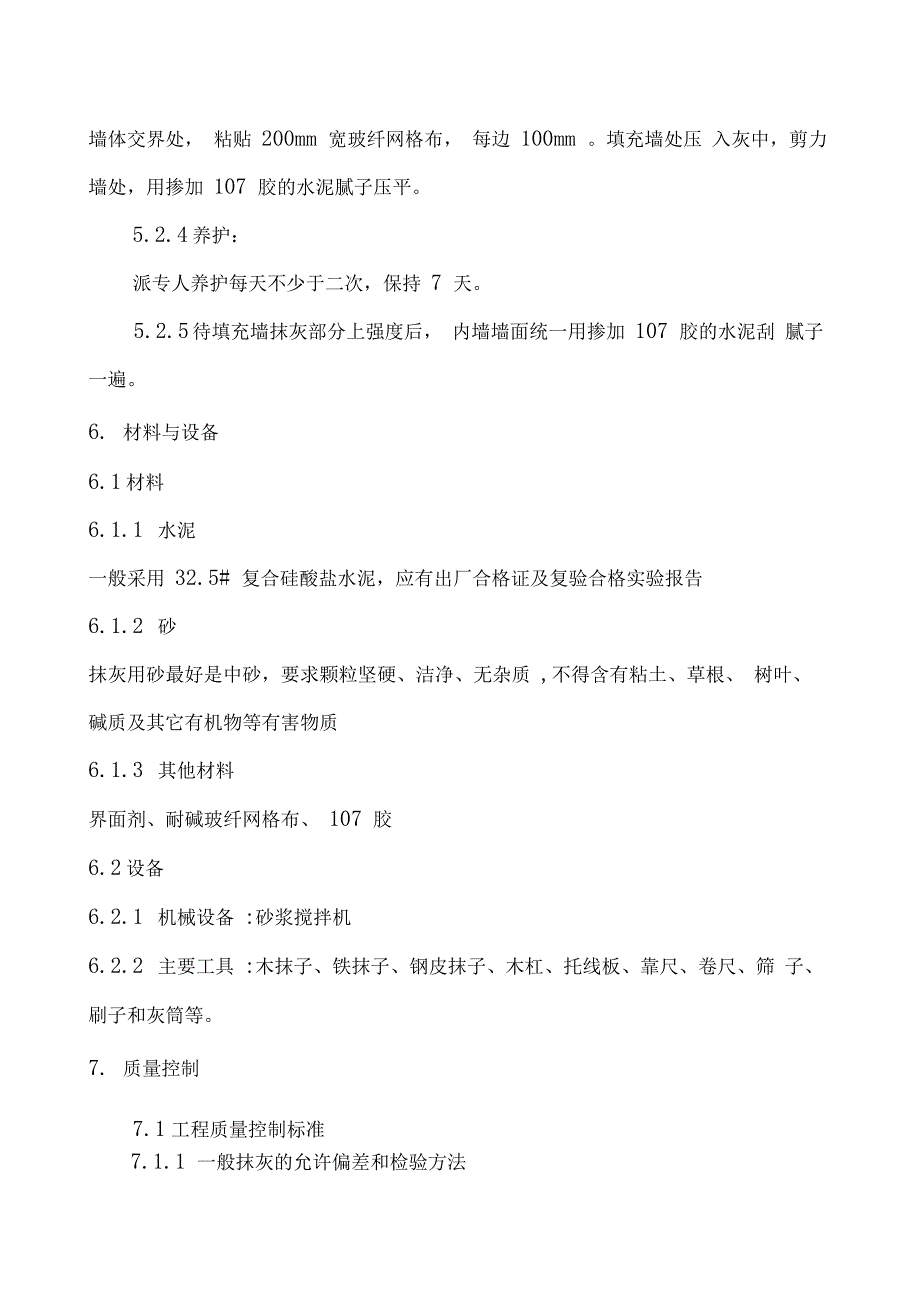 墙体交界处， 粘贴 200mm 宽玻纤网格布， 每边 100mm 。填充墙处压 入灰中，剪力墙处，用掺加 107 胶的水泥腻子压平。

5.2.4 养护：

派专人养护每天不少于二次，保持 7 天。

5.2.5 待填充墙抹灰部分上强度后， 内墙墙面统一用掺加 107 胶的水泥刮 腻子一遍。

6. 材料与设备

6.1 材料

6.1.1 水泥

一般采用 32.5# 复合硅酸盐水泥，应有出厂合格证及复验合格实验报告

6.1.2 砂

抹灰用砂最好是中砂，要求颗粒坚硬、洁净、无杂质 ,不得含有粘土、草根、 树叶、碱质及其它有机物等有害物质

6.1.3 其他材料

界面剂、耐碱玻纤网格布、 107 胶

6.2 设备

6.2.1 机械设备 :砂浆搅拌机

6.2.2 主要工具 :木抹子、铁抹子、钢皮抹子、木杠、托线板、靠尺、卷尺、筛 子、刷子和灰筒等。

7. 质量控制

7.1 工程质量控制标准

7.1.1 一般抹灰的允许偏差和检验方法